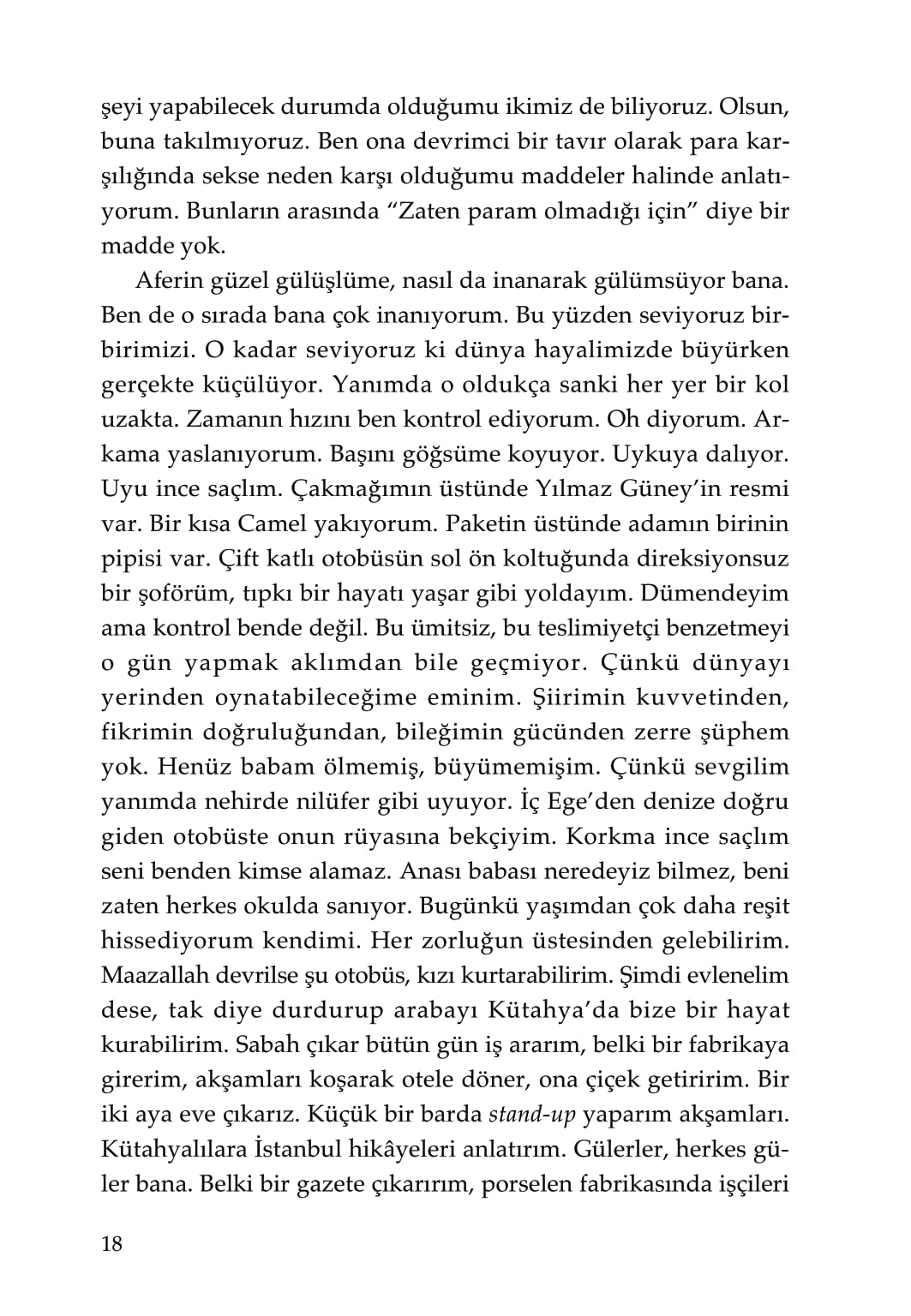 şeyi yapabilecek durumda olduğumu ikimiz de biliyoruz. Olsun, buna takılmıyoruz. Ben ona devrimci bir tavır olarak para karşılığında sekse neden karşı olduğumu maddeler halinde anlatıyorum. Bunların arasında "Zaten param olmadığı için" diye bir madde yok.

Aferin güzel gülüşlüme, nasıl da inanarak gülümsüyor bana. Ben de o sırada bana çok inanıyorum. Bu yüzden seviyoruz birbirimizi. O kadar seviyoruz ki dünya hayalimizde büyürken gerçekte küçülüyor. Yanımda o oldukça sanki her yer bir kol uzakta. Zamanın hızını ben kontrol ediyorum. Oh diyorum. Arkama yaslanıyorum. Başını göğsüme koyuyor. Uykuya dalıyor. Uyu ince saçlım. Çakmağımın üstünde Yılmaz Güney'in resmi var. Bir kısa Camel yakıyorum. Paketin üstünde adamın birinin pipisi var. Çift katlı otobüsün sol ön koltuğunda direksiyonsuz bir şoförüm, tıpkı bir hayatı yaşar gibi yoldayım. Dümendeyim ama kontrol bende değil. Bu ümitsiz, bu teslimiyetçi benzetmeyi o gün yapmak aklımdan bile geçmiyor. Çünkü dünyayı yerinden oynatabileceğime eminim. Şiirimin kuvvetinden, fikrimin doğruluğundan, bileğimin gücünden zerre şüphem yok. Henüz babam ölmemiş, büyümemişim. Çünkü sevgilim yanımda nehirde nilüfer gibi uyuyor. İç Ege'den denize doğru giden otobüste onun rüyasına bekçiyim. Korkma ince saçlım seni benden kimse alamaz. Anası babası neredeyiz bilmez, beni zaten herkes okulda sanıyor. Bugünkü yaşımdan çok daha reşit hissediyorum kendimi. Her zorluğun üstesinden gelebilirim. Maazallah devrilse şu otobüs, kızı kurtarabilirim. Şimdi evlenelim dese, tak diye durdurup arabayı Kütahya'da bize bir hayat kurabilirim. Sabah çıkar bütün gün iş ararım, belki bir fabrikaya girerim, akşamları koşarak otele döner, ona çiçek getiririm. Bir iki aya eve çıkarız. Küçük bir barda stand-up yaparım akşamları. Kütahyalılara İstanbul hikâyeleri anlatırım. Gülerler, herkes güler bana. Belki bir gazete çıkarırım, porselen fabrikasında işçileri

18